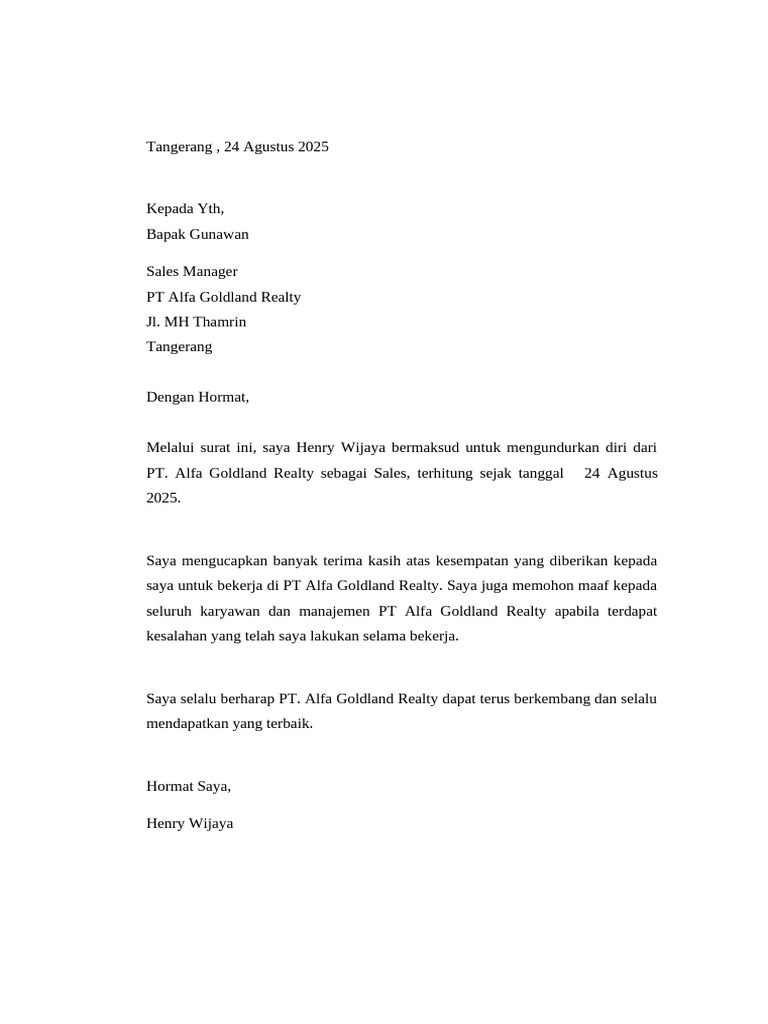 Tangerang , 24 Agustus 2025

Kepada Yth,
Bapak Gunawan

Sales Manager
PT Alfa Goldland Realty
Jl. MH Thamrin
Tangerang

Dengan Hormat,

Melalui surat ini, saya Henry Wijaya bermaksud untuk mengundurkan diri dari PT. Alfa Goldland Realty sebagai Sales, terhitung sejak tanggal 24 Agustus 2025.

Saya mengucapkan banyak terima kasih atas kesempatan yang diberikan kepada saya untuk bekerja di PT Alfa Goldland Realty. Saya juga memohon maaf kepada seluruh karyawan dan manajemen PT Alfa Goldland Realty apabila terdapat kesalahan yang telah saya lakukan selama bekerja.

Saya selalu berharap PT. Alfa Goldland Realty dapat terus berkembang dan selalu mendapatkan yang terbaik.

Hormat Saya,

Henry Wijaya